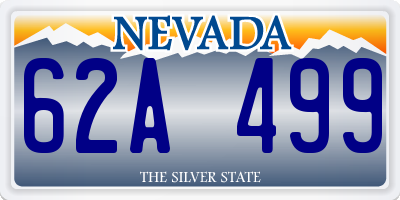 NEVADA

62A 499

THE SILVER STATE